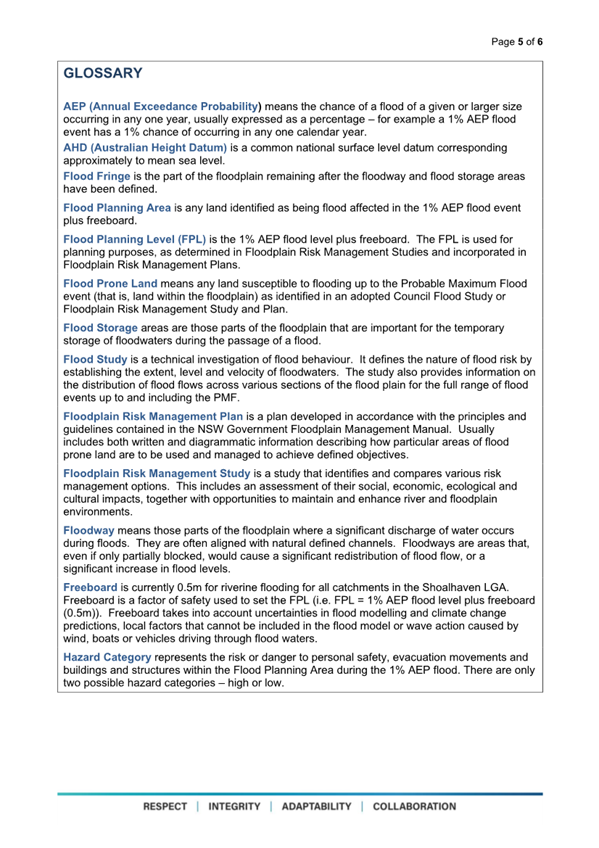 Page 5 of 6

GLOSSARY

AEP (Annual Exceedance Probability) means the chance of a flood of a given or larger size occurring in any one year, usually expressed as a percentage – for example a 1% AEP flood event has a 1% chance of occurring in any one calendar year.

AHD (Australian Height Datum) is a common national surface level datum corresponding approximately to mean sea level.

Flood Fringe is the part of the floodplain remaining after the floodway and flood storage areas have been defined.

Flood Planning Area is any land identified as being flood affected in the 1% AEP flood event plus freeboard.

Flood Planning Level (FPL) is the 1% AEP flood level plus freeboard. The FPL is used for planning purposes, as determined in Floodplain Risk Management Studies and incorporated in Floodplain Risk Management Plans.

Flood Prone Land means any land susceptible to flooding up to the Probable Maximum Flood event (that is, land within the floodplain) as identified in an adopted Council Flood Study or Floodplain Risk Management Study and Plan.

Flood Storage areas are those parts of the floodplain that are important for the temporary storage of floodwaters during the passage of a flood.

Flood Study is a technical investigation of flood behaviour. It defines the nature of flood risk by establishing the extent, level and velocity of floodwaters. The study also provides information on the distribution of flood flows across various sections of the flood plain for the full range of flood events up to and including the PMF.

Floodplain Risk Management Plan is a plan developed in accordance with the principles and guidelines contained in the NSW Government Floodplain Management Manual. Usually includes both written and diagrammatic information describing how particular areas of flood prone land are to be used and managed to achieve defined objectives.

Floodplain Risk Management Study is a study that identifies and compares various risk management options. This includes an assessment of their social, economic, ecological and cultural impacts, together with opportunities to maintain and enhance river and floodplain environments.

Floodway means those parts of the floodplain where a significant discharge of water occurs during floods. They are often aligned with natural defined channels. Floodways are areas that, even if only partially blocked, would cause a significant redistribution of flood flow, or a significant increase in flood levels.

Freeboard is currently 0.5m for riverine flooding for all catchments in the Shoalhaven LGA. Freeboard is a factor of safety used to set the FPL (i.e. FPL = 1% AEP flood level plus freeboard (0.5m)). Freeboard takes into account uncertainties in flood modelling and climate change predictions, local factors that cannot be included in the flood model or wave action caused by wind, boats or vehicles driving through flood waters.

Hazard Category represents the risk or danger to personal safety, evacuation movements and buildings and structures within the Flood Planning Area during the 1% AEP flood. There are only two possible hazard categories – high or low.

RESPECT | INTEGRITY | ADAPTABILITY | COLLABORATION